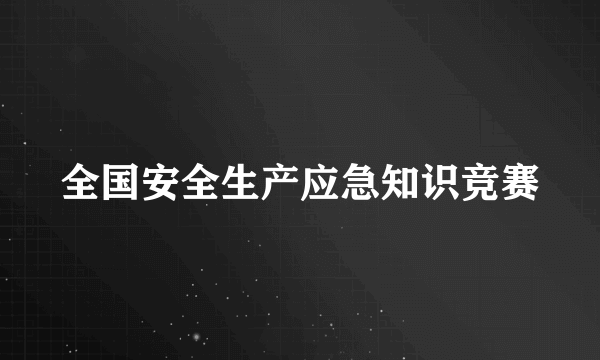 全国安全生产应急知识竞赛